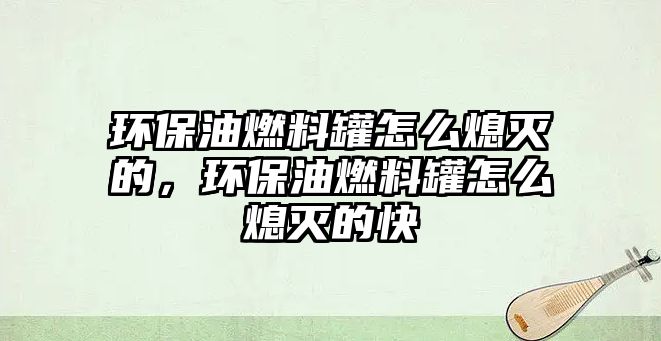 环保油燃料罐怎么熄灭的，环保油燃料罐怎么熄灭的快